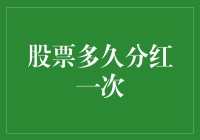 股票多久分红一次